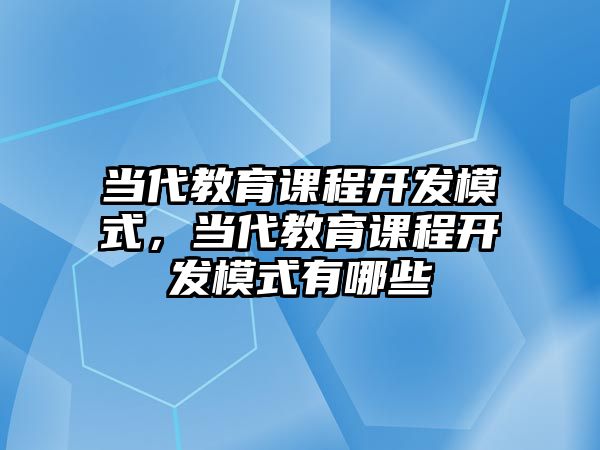 当代教育课程开发模式，当代教育课程开发模式有哪些